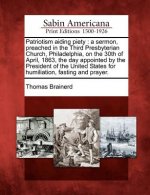 Sabin Americana
Print Editions 1500-1926

Patriotism aiding piety : a sermon, preached in the Third Presbyterian Church, Philadelphia, on the 30th of April, 1863, the day appointed by the President of the United States for humiliation, fasting and prayer.

Thomas Brainerd